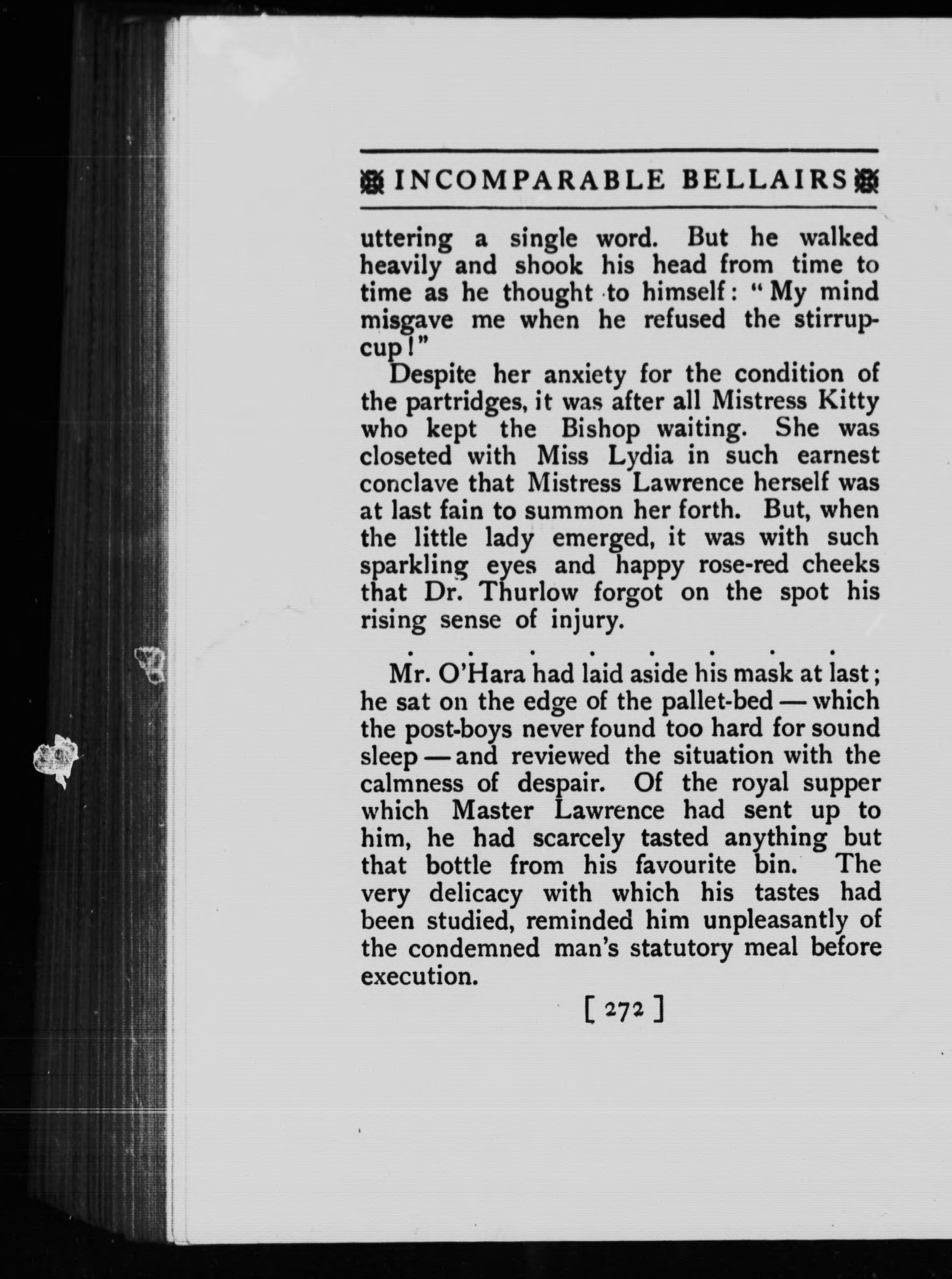 INCOMPARABLE BELLAIRS

uttering a single word. But he walked heavily and shook his head from time to time as he thought to himself: "My mind misgave me when he refused the stirrup-cup!"

Despite her anxiety for the condition of the partridges, it was after all Mistress Kitty who kept the Bishop waiting. She was closeted with Miss Lydia in such earnest conclave that Mistress Lawrence herself was at last fain to summon her forth. But, when the little lady emerged, it was with such sparkling eyes and happy rose-red cheeks that Dr. Thurlow forgot on the spot his rising sense of injury.

. . . . . . . .

Mr. O'Hara had laid aside his mask at last; he sat on the edge of the pallet-bed — which the post-boys never found too hard for sound sleep — and reviewed the situation with the calmness of despair. Of the royal supper which Master Lawrence had sent up to him, he had scarcely tasted anything but that bottle from his favourite bin. The very delicacy with which his tastes had been studied, reminded him unpleasantly of the condemned man's statutory meal before execution.

[ 272 ]